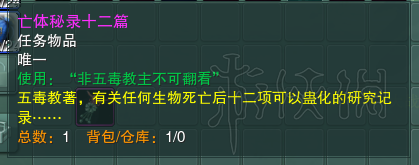 亡体秘录十二篇
任务物品
唯一
使用：“非五毒教主不可翻看”
五毒教著，有关任何生物死亡后十二项可以蛊化的研究记录……
总数：1 背包/仓库：1/0